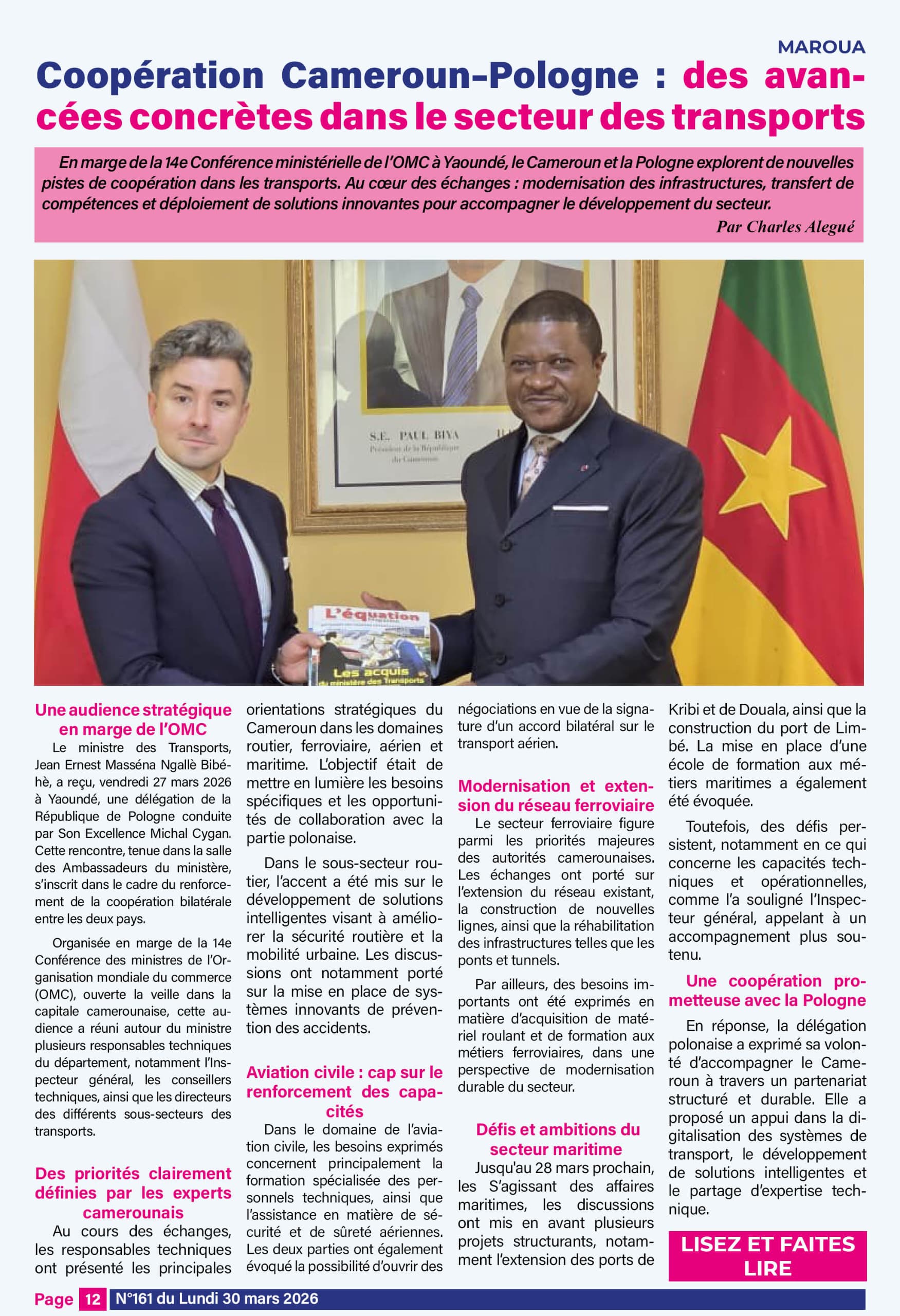 MAROUA

Coopération Cameroun-Pologne : des avancées concrètes dans le secteur des transports

En marge de la 14e Conférence ministérielle de l'OMC à Yaoundé, le Cameroun et la Pologne explorent de nouvelles pistes de coopération dans les transports. Au cœur des échanges : modernisation des infrastructures, transfert de compétences et déploiement de solutions innovantes pour accompagner le développement du secteur.

Par Charles Alegué

S.E. PAUL BIYA
Président de la République du Cameroun

L'équation
Les acquis du ministère des Transports

Une audience stratégique en marge de l'OMC

Le ministre des Transports, Jean Ernest Masséna Ngallè Bibéhè, a reçu, vendredi 27 mars 2026 à Yaoundé, une délégation de la République de Pologne conduite par Son Excellence Michal Cygan. Cette rencontre, tenue dans la salle des Ambassadeurs du ministère, s'inscrit dans le cadre du renforcement de la coopération bilatérale entre les deux pays.

Organisée en marge de la 14e Conférence des ministres de l'Organisation mondiale du commerce (OMC), ouverte la veille dans la capitale camerounaise, cette audience a réuni autour du ministre plusieurs responsables techniques du département, notamment l'Inspecteur général, les conseillers techniques, ainsi que les directeurs des différents sous-secteurs des transports.

Des priorités clairement définies par les experts camerounais

Au cours des échanges, les responsables techniques ont présenté les principales orientations stratégiques du Cameroun dans les domaines routier, ferroviaire, aérien et maritime. L'objectif était de mettre en lumière les besoins spécifiques et les opportunités de collaboration avec la partie polonaise.

Dans le sous-secteur routier, l'accent a été mis sur le développement de solutions intelligentes visant à améliorer la sécurité routière et la mobilité urbaine. Les discussions ont notamment porté sur la mise en place de systèmes innovants de prévention des accidents.

Aviation civile : cap sur le renforcement des capacités

Dans le domaine de l'aviation civile, les besoins exprimés concernent principalement la formation spécialisée des personnels techniques, ainsi que l'assistance en matière de sécurité et de sûreté aériennes. Les deux parties ont également évoqué la possibilité d'ouvrir des négociations en vue de la signature d'un accord bilatéral sur le transport aérien.

Modernisation et extension du réseau ferroviaire

Le secteur ferroviaire figure parmi les priorités majeures des autorités camerounaises. Les échanges ont porté sur l'extension du réseau existant, la construction de nouvelles lignes, ainsi que la réhabilitation des infrastructures telles que les ponts et tunnels.

Par ailleurs, des besoins importants ont été exprimés en matière d'acquisition de matériel roulant et de formation aux métiers ferroviaires, dans une perspective de modernisation durable du secteur.

Défis et ambitions du secteur maritime

Jusqu'au 28 mars prochain, les S'agissant des affaires maritimes, les discussions ont mis en avant plusieurs projets structurants, notamment l'extension des ports de Kribi et de Douala, ainsi que la construction du port de Limbé. La mise en place d'une école de formation aux métiers maritimes a également été évoquée.

Toutefois, des défis persistent, notamment en ce qui concerne les capacités techniques et opérationnelles, comme l'a souligné l'Inspecteur général, appelant à un accompagnement plus soutenu.

Une coopération prometteuse avec la Pologne

En réponse, la délégation polonaise a exprimé sa volonté d'accompagner le Cameroun à travers un partenariat structuré et durable. Elle a proposé un appui dans la digitalisation des systèmes de transport, le développement de solutions intelligentes et le partage d'expertise technique.

LISEZ ET FAITES LIRE

Page 12 N°161 du Lundi 30 mars 2026